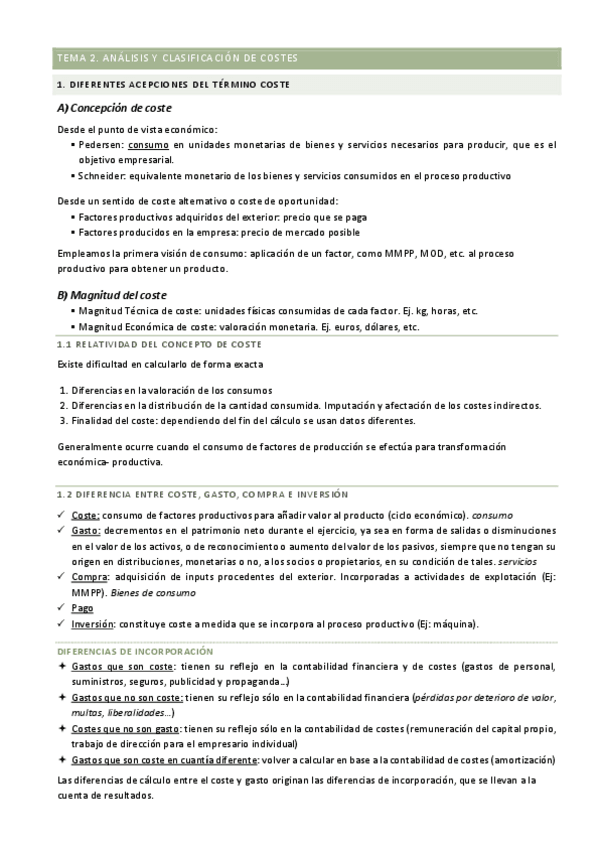 TEMA 2. ANÁLISIS Y CLASIFICACIÓN DE COSTES

1. DIFERENTES ACEPCIONES DEL TÉRMINO COSTE

A) Concepción de coste

Desde el punto de vista económico:
▪ Pedersen: consumo en unidades monetarias de bienes y servicios necesarios para producir, que es el objetivo empresarial.
▪ Schneider: equivalente monetario de los bienes y servicios consumidos en el proceso productivo

Desde un sentido de coste alternativo o coste de oportunidad:
▪ Factores productivos adquiridos del exterior: precio que se paga
▪ Factores producidos en la empresa: precio de mercado posible

Empleamos la primera visión de consumo: aplicación de un factor, como MMPP, MOD, etc. al proceso productivo para obtener un producto.

B) Magnitud del coste
▪ Magnitud Técnica de coste: unidades físicas consumidas de cada factor. Ej. kg, horas, etc.
▪ Magnitud Económica de coste: valoración monetaria. Ej. euros, dólares, etc.

1.1 RELATIVIDAD DEL CONCEPTO DE COSTE

Existe dificultad en calcularlo de forma exacta

1. Diferencias en la valoración de los consumos
2. Diferencias en la distribución de la cantidad consumida. Imputación y afectación de los costes indirectos.
3. Finalidad del coste: dependiendo del fin del cálculo se usan datos diferentes.

Generalmente ocurre cuando el consumo de factores de producción se efectúa para transformación económica- productiva.

1.2 DIFERENCIA ENTRE COSTE, GASTO, COMPRA E INVERSIÓN

✓ Coste: consumo de factores productivos para añadir valor al producto (ciclo económico). consumo
✓ Gasto: decrementos en el patrimonio neto durante el ejercicio, ya sea en forma de salidas o disminuciones en el valor de los activos, o de reconocimiento o aumento del valor de los pasivos, siempre que no tengan su origen en distribuciones, monetarias o no, a los socios o propietarios, en su condición de tales. servicios
✓ Compra: adquisición de inputs procedentes del exterior. Incorporadas a actividades de explotación (Ej: MMPP). Bienes de consumo
✓ Pago
✓ Inversión: constituye coste a medida que se incorpora al proceso productivo (Ej: máquina).

DIFERENCIAS DE INCORPORACIÓN

✦ Gastos que son coste: tienen su reflejo en la contabilidad financiera y de costes (gastos de personal, suministros, seguros, publicidad y propaganda…)
✦ Gastos que no son coste: tienen su reflejo sólo en la contabilidad financiera (pérdidas por deterioro de valor, multas, liberalidades…)
✦ Costes que no son gasto: tienen su reflejo sólo en la contabilidad de costes (remuneración del capital propio, trabajo de dirección para el empresario individual)
✦ Gastos que son coste en cuantía diferente: volver a calcular en base a la contabilidad de costes (amortización)

Las diferencias de cálculo entre el coste y gasto originan las diferencias de incorporación, que se llevan a la cuenta de resultados.